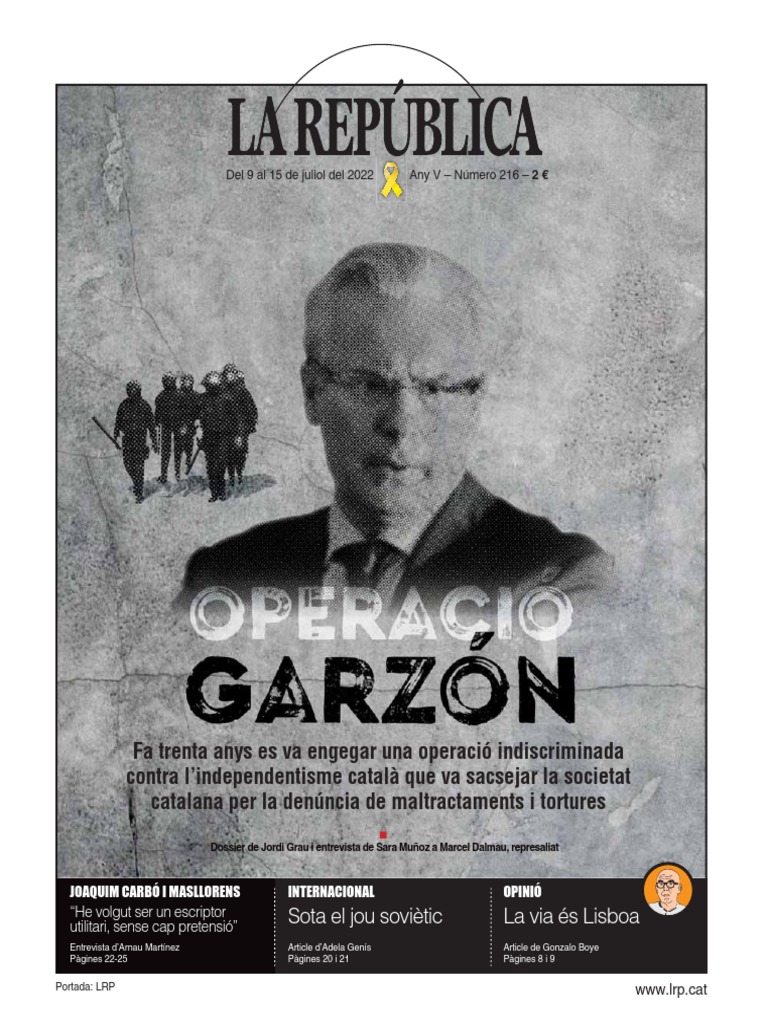 LA REPÚBLICA

Del 9 al 15 de juliol del 2022 Any V – Número 216 – 2 €

OPERACIÓ GARZÓN

Fa trenta anys es va engegar una operació indiscriminada contra l'independentisme català que va sacsejar la societat catalana per la denúncia de maltractaments i tortures

Dossier de Jordi Grau i entrevista de Sara Muñoz a Marcel Dalmau, represaliat

JOAQUIM CARBÓ I MASLLORENS
"He volgut ser un escriptor utilitari, sense cap pretensió"
Entrevista d'Arnau Martínez
Pàgines 22-25

INTERNACIONAL
Sota el jou soviètic
Article d'Adela Genís
Pàgines 20 i 21

OPINIÓ
La via és Lisboa
Article de Gonzalo Boye
Pàgines 8 i 9

Portada: LRP

www.lrp.cat